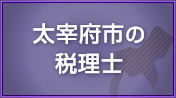 太宰府市の
税理士